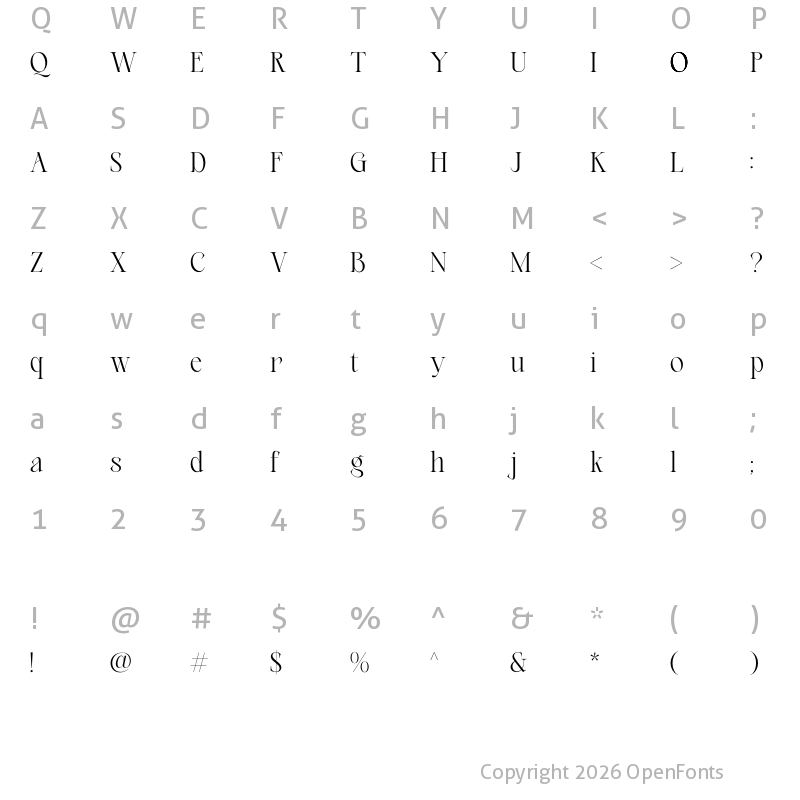 Q W E R T Y U I O P
Q W E R T Y U I O P

A S D F G H J K L :
A S D F G H J K L :

Z X C V B N M < > ?
Z X C V B N M < > ?

q w e r t y u i o p
q w e r t y u i o p

a s d f g h j k l ;
a s d f g h j k l ;

1 2 3 4 5 6 7 8 9 0

! @ # $ % ^ & * ( )
! @ # $ % ^ & * ( )

Copyright 2026 OpenFonts